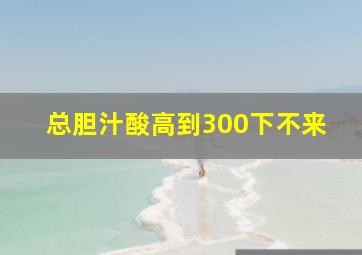 总胆汁酸高到300下不来